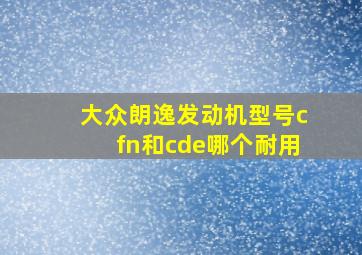 大众朗逸发动机型号cfn和cde哪个耐用